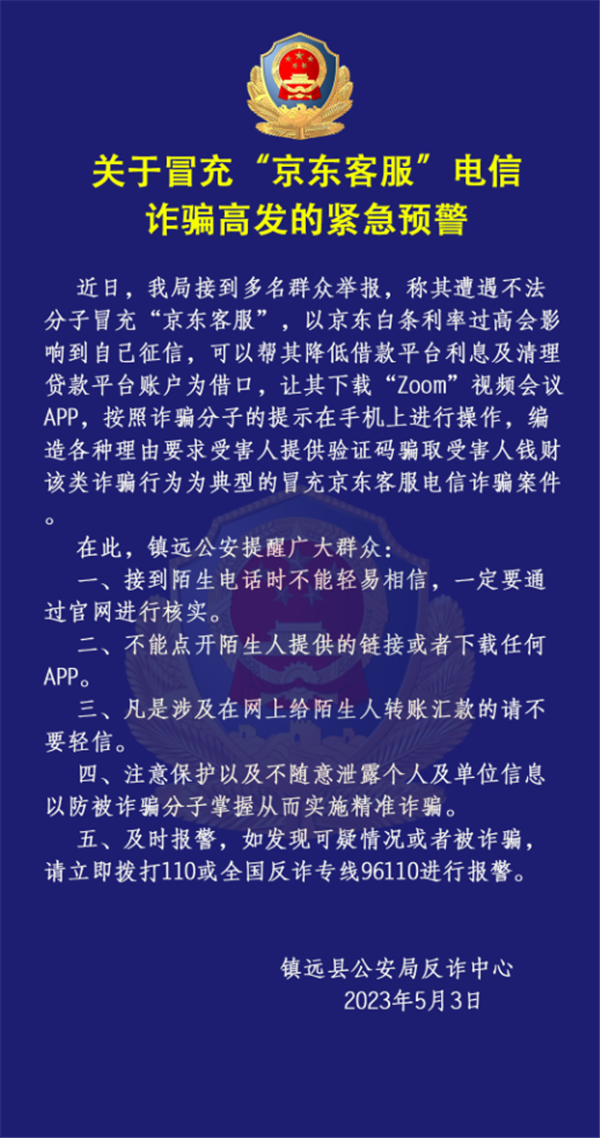 关于冒充“京东客服”电信诈骗高发的紧急预警

近日，我局接到多名群众举报，称其遭遇不法分子冒充“京东客服”，以京东白条利率过高会影响到自己征信，可以帮其降低借款平台利息及清理贷款平台账户为借口，让其下载“Zoom”视频会议APP，按照诈骗分子的提示在手机上进行操作，编造各种理由要求受害人提供验证码骗取受害人钱财该类诈骗行为为典型的冒充京东客服电信诈骗案件。

在此，镇远公安提醒广大群众：

一、接到陌生电话时不能轻易相信，一定要通过官网进行核实。

二、不能点开陌生人提供的链接或者下载任何APP。

三、凡是涉及在网上给陌生人转账汇款的请不要轻信。

四、注意保护以及不随意泄露个人及单位信息以防被诈骗分子掌握从而实施精准诈骗。

五、及时报警，如发现可疑情况或者被诈骗，请立即拨打110或全国反诈专线96110进行报警。

镇远县公安局反诈中心
2023年5月3日